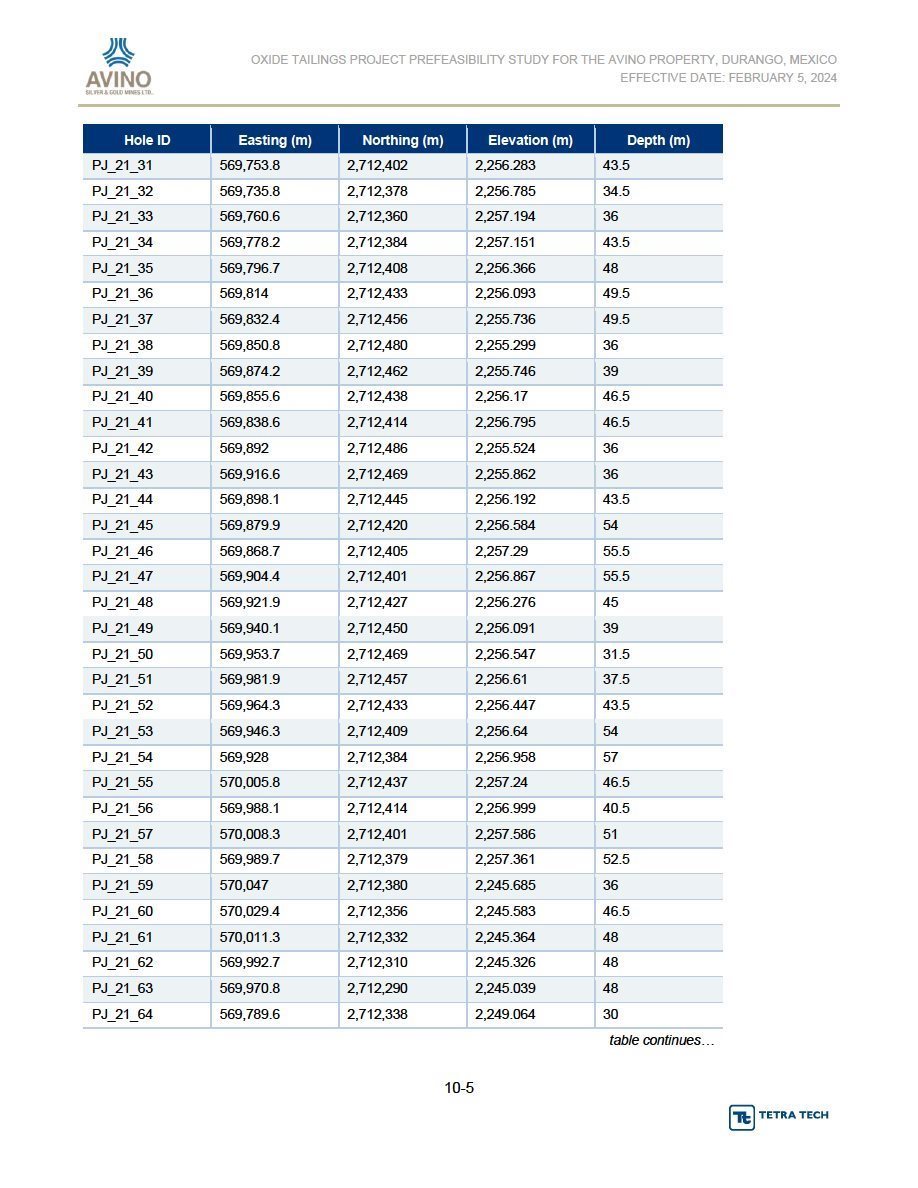 AVINO
SILVER & GOLD MINES LTD.

OXIDE TAILINGS PROJECT PREFEASIBILITY STUDY FOR THE AVINO PROPERTY, DURANGO, MEXICO
EFFECTIVE DATE: FEBRUARY 5, 2024

| Hole ID | Easting (m) | Northing (m) | Elevation (m) | Depth (m) |
|---|---|---|---|---|
| PJ_21_31 | 569,753.8 | 2,712,402 | 2,256.283 | 43.5 |
| PJ_21_32 | 569,735.8 | 2,712,378 | 2,256.785 | 34.5 |
| PJ_21_33 | 569,760.6 | 2,712,360 | 2,257.194 | 36 |
| PJ_21_34 | 569,778.2 | 2,712,384 | 2,257.151 | 43.5 |
| PJ_21_35 | 569,796.7 | 2,712,408 | 2,256.366 | 48 |
| PJ_21_36 | 569,814 | 2,712,433 | 2,256.093 | 49.5 |
| PJ_21_37 | 569,832.4 | 2,712,456 | 2,255.736 | 49.5 |
| PJ_21_38 | 569,850.8 | 2,712,480 | 2,255.299 | 36 |
| PJ_21_39 | 569,874.2 | 2,712,462 | 2,255.746 | 39 |
| PJ_21_40 | 569,855.6 | 2,712,438 | 2,256.17 | 46.5 |
| PJ_21_41 | 569,838.6 | 2,712,414 | 2,256.795 | 46.5 |
| PJ_21_42 | 569,892 | 2,712,486 | 2,255.524 | 36 |
| PJ_21_43 | 569,916.6 | 2,712,469 | 2,255.862 | 36 |
| PJ_21_44 | 569,898.1 | 2,712,445 | 2,256.192 | 43.5 |
| PJ_21_45 | 569,879.9 | 2,712,420 | 2,256.584 | 54 |
| PJ_21_46 | 569,868.7 | 2,712,405 | 2,257.29 | 55.5 |
| PJ_21_47 | 569,904.4 | 2,712,401 | 2,256.867 | 55.5 |
| PJ_21_48 | 569,921.9 | 2,712,427 | 2,256.276 | 45 |
| PJ_21_49 | 569,940.1 | 2,712,450 | 2,256.091 | 39 |
| PJ_21_50 | 569,953.7 | 2,712,469 | 2,256.547 | 31.5 |
| PJ_21_51 | 569,981.9 | 2,712,457 | 2,256.61 | 37.5 |
| PJ_21_52 | 569,964.3 | 2,712,433 | 2,256.447 | 43.5 |
| PJ_21_53 | 569,946.3 | 2,712,409 | 2,256.64 | 54 |
| PJ_21_54 | 569,928 | 2,712,384 | 2,256.958 | 57 |
| PJ_21_55 | 570,005.8 | 2,712,437 | 2,257.24 | 46.5 |
| PJ_21_56 | 569,988.1 | 2,712,414 | 2,256.999 | 40.5 |
| PJ_21_57 | 570,008.3 | 2,712,401 | 2,257.586 | 51 |
| PJ_21_58 | 569,989.7 | 2,712,379 | 2,257.361 | 52.5 |
| PJ_21_59 | 570,047 | 2,712,380 | 2,245.685 | 36 |
| PJ_21_60 | 570,029.4 | 2,712,356 | 2,245.583 | 46.5 |
| PJ_21_61 | 570,011.3 | 2,712,332 | 2,245.364 | 48 |
| PJ_21_62 | 569,992.7 | 2,712,310 | 2,245.326 | 48 |
| PJ_21_63 | 569,970.8 | 2,712,290 | 2,245.039 | 48 |
| PJ_21_64 | 569,789.6 | 2,712,338 | 2,249.064 | 30 |

table continues…

10-5

TETRA TECH